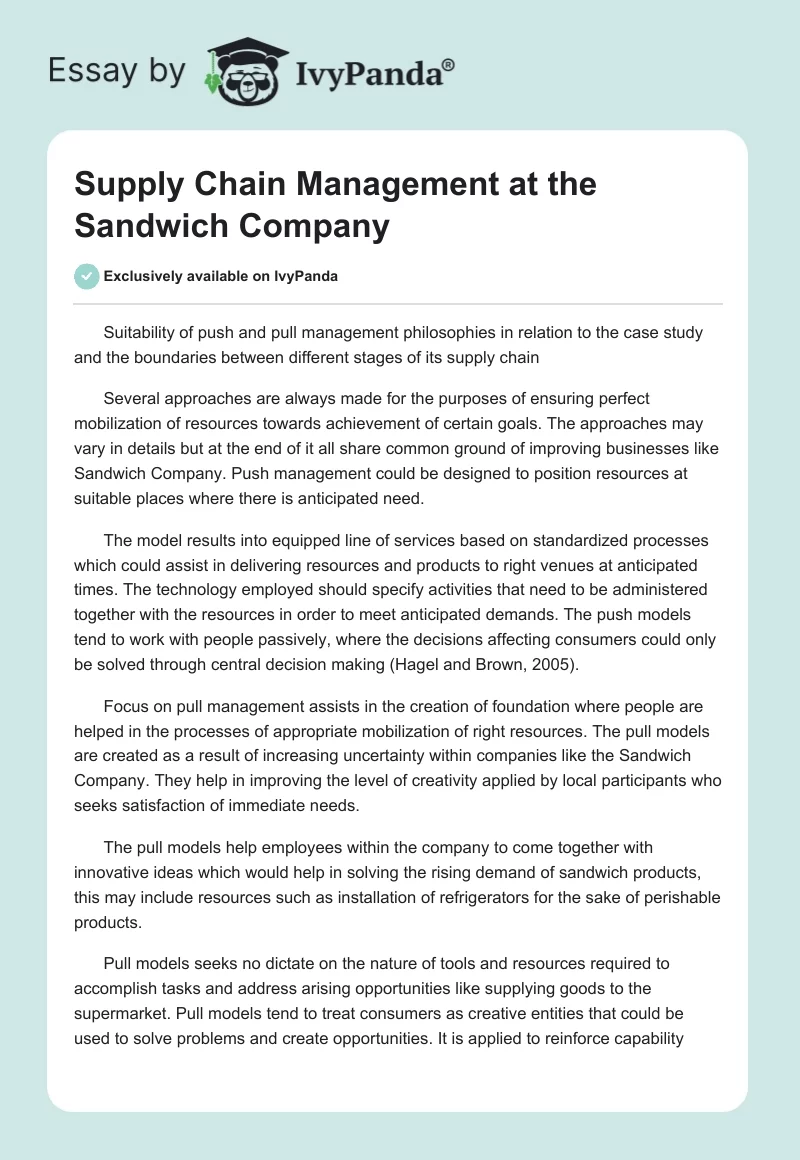 Essay by IvyPanda®

Supply Chain Management at the Sandwich Company

Exclusively available on IvyPanda

Suitability of push and pull management philosophies in relation to the case study and the boundaries between different stages of its supply chain

Several approaches are always made for the purposes of ensuring perfect mobilization of resources towards achievement of certain goals. The approaches may vary in details but at the end of it all share common ground of improving businesses like Sandwich Company. Push management could be designed to position resources at suitable places where there is anticipated need.

The model results into equipped line of services based on standardized processes which could assist in delivering resources and products to right venues at anticipated times. The technology employed should specify activities that need to be administered together with the resources in order to meet anticipated demands. The push models tend to work with people passively, where the decisions affecting consumers could only be solved through central decision making (Hagel and Brown, 2005).

Focus on pull management assists in the creation of foundation where people are helped in the processes of appropriate mobilization of right resources. The pull models are created as a result of increasing uncertainty within companies like the Sandwich Company. They help in improving the level of creativity applied by local participants who seeks satisfaction of immediate needs.

The pull models help employees within the company to come together with innovative ideas which would help in solving the rising demand of sandwich products, this may include resources such as installation of refrigerators for the sake of perishable products.

Pull models seeks no dictate on the nature of tools and resources required to accomplish tasks and address arising opportunities like supplying goods to the supermarket. Pull models tend to treat consumers as creative entities that could be used to solve problems and create opportunities. It is applied to reinforce capability